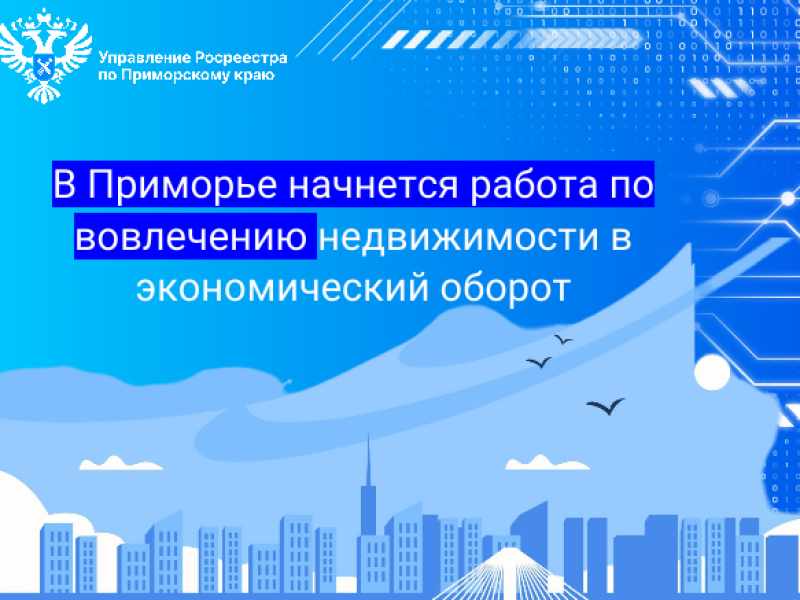 Управление Росреестра по Приморскому краю

В Приморье начнется работа по вовлечению недвижимости в экономический оборот